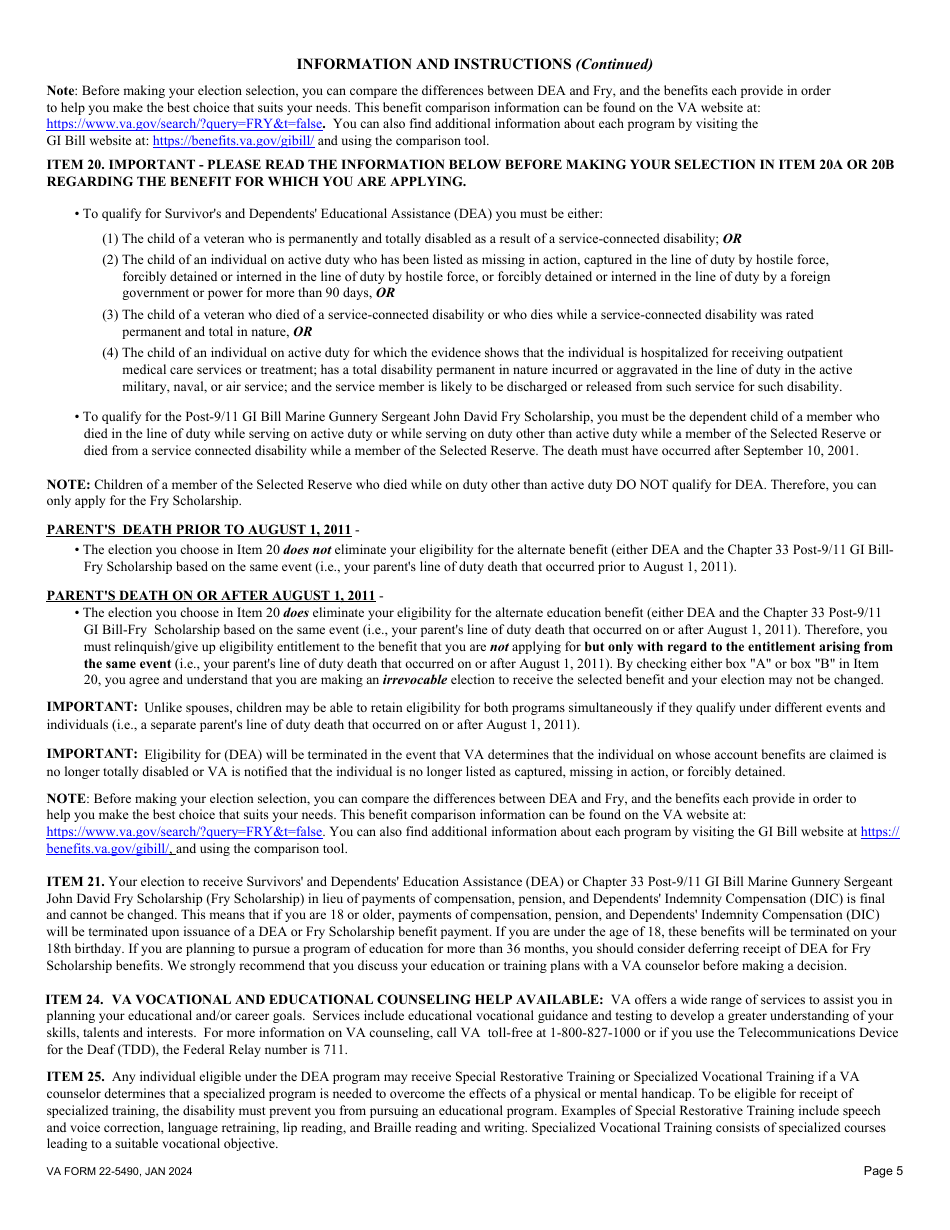 INFORMATION AND INSTRUCTIONS (Continued)

Note: Before making your election selection, you can compare the differences between DEA and Fry, and the benefits each provide in order to help you make the best choice that suits your needs. This benefit comparison information can be found on the VA website at: https://www.va.gov/search/?query=FRY&t=false. You can also find additional information about each program by visiting the GI Bill website at: https://benefits.va.gov/gibill/ and using the comparison tool.

ITEM 20. IMPORTANT - PLEASE READ THE INFORMATION BELOW BEFORE MAKING YOUR SELECTION IN ITEM 20A OR 20B REGARDING THE BENEFIT FOR WHICH YOU ARE APPLYING.

• To qualify for Survivor's and Dependents' Educational Assistance (DEA) you must be either:

(1) The child of a veteran who is permanently and totally disabled as a result of a service-connected disability; OR

(2) The child of an individual on active duty who has been listed as missing in action, captured in the line of duty by hostile force, forcibly detained or interned in the line of duty by hostile force, or forcibly detained or interned in the line of duty by a foreign government or power for more than 90 days, OR

(3) The child of a veteran who died of a service-connected disability or who dies while a service-connected disability was rated permanent and total in nature, OR

(4) The child of an individual on active duty for which the evidence shows that the individual is hospitalized for receiving outpatient medical care services or treatment; has a total disability permanent in nature incurred or aggravated in the line of duty in the active military, naval, or air service; and the service member is likely to be discharged or released from such service for such disability.

• To qualify for the Post-9/11 GI Bill Marine Gunnery Sergeant John David Fry Scholarship, you must be the dependent child of a member who died in the line of duty while serving on active duty or while serving on duty other than active duty while a member of the Selected Reserve or died from a service connected disability while a member of the Selected Reserve. The death must have occurred after September 10, 2001.

NOTE: Children of a member of the Selected Reserve who died while on duty other than active duty DO NOT qualify for DEA. Therefore, you can only apply for the Fry Scholarship.

PARENT'S DEATH PRIOR TO AUGUST 1, 2011 -

• The election you choose in Item 20 does not eliminate your eligibility for the alternate benefit (either DEA and the Chapter 33 Post-9/11 GI Bill-Fry Scholarship based on the same event (i.e., your parent's line of duty death that occurred prior to August 1, 2011).

PARENT'S DEATH ON OR AFTER AUGUST 1, 2011 -

• The election you choose in Item 20 does eliminate your eligibility for the alternate education benefit (either DEA and the Chapter 33 Post-9/11 GI Bill-Fry Scholarship based on the same event (i.e., your parent's line of duty death that occurred on or after August 1, 2011). Therefore, you must relinquish/give up eligibility entitlement to the benefit that you are not applying for but only with regard to the entitlement arising from the same event (i.e., your parent's line of duty death that occurred on or after August 1, 2011). By checking either box "A" or box "B" in Item 20, you agree and understand that you are making an irrevocable election to receive the selected benefit and your election may not be changed.

IMPORTANT: Unlike spouses, children may be able to retain eligibility for both programs simultaneously if they qualify under different events and individuals (i.e., a separate parent's line of duty death that occurred on or after August 1, 2011).

IMPORTANT: Eligibility for (DEA) will be terminated in the event that VA determines that the individual on whose account benefits are claimed is no longer totally disabled or VA is notified that the individual is no longer listed as captured, missing in action, or forcibly detained.

NOTE: Before making your election selection, you can compare the differences between DEA and Fry, and the benefits each provide in order to help you make the best choice that suits your needs. This benefit comparison information can be found on the VA website at: https://www.va.gov/search/?query=FRY&t=false. You can also find additional information about each program by visiting the GI Bill website at https://benefits.va.gov/gibill/, and using the comparison tool.

ITEM 21. Your election to receive Survivors' and Dependents' Education Assistance (DEA) or Chapter 33 Post-9/11 GI Bill Marine Gunnery Sergeant John David Fry Scholarship (Fry Scholarship) in lieu of payments of compensation, pension, and Dependents' Indemnity Compensation (DIC) is final and cannot be changed. This means that if you are 18 or older, payments of compensation, pension, and Dependents' Indemnity Compensation (DIC) will be terminated upon issuance of a DEA or Fry Scholarship benefit payment. If you are under the age of 18, these benefits will be terminated on your 18th birthday. If you are planning to pursue a program of education for more than 36 months, you should consider deferring receipt of DEA for Fry Scholarship benefits. We strongly recommend that you discuss your education or training plans with a VA counselor before making a decision.

ITEM 24. VA VOCATIONAL AND EDUCATIONAL COUNSELING HELP AVAILABLE: VA offers a wide range of services to assist you in planning your educational and/or career goals. Services include educational vocational guidance and testing to develop a greater understanding of your skills, talents and interests. For more information on VA counseling, call VA toll-free at 1-800-827-1000 or if you use the Telecommunications Device for the Deaf (TDD), the Federal Relay number is 711.

ITEM 25. Any individual eligible under the DEA program may receive Special Restorative Training or Specialized Vocational Training if a VA counselor determines that a specialized program is needed to overcome the effects of a physical or mental handicap. To be eligible for receipt of specialized training, the disability must prevent you from pursuing an educational program. Examples of Special Restorative Training include speech and voice correction, language retraining, lip reading, and Braille reading and writing. Specialized Vocational Training consists of specialized courses leading to a suitable vocational objective.

VA FORM 22-5490, JAN 2024

Page 5